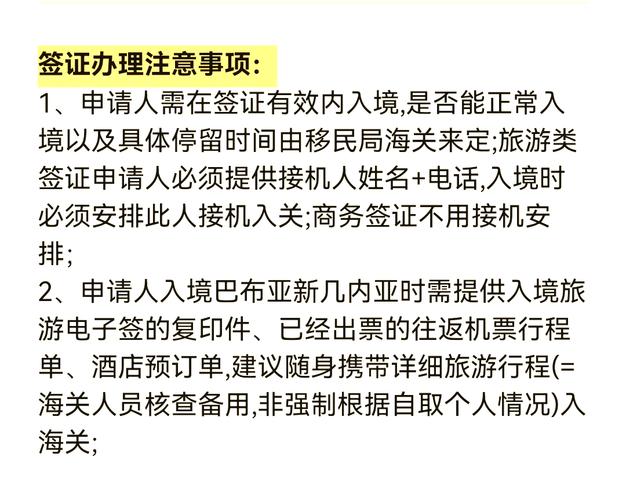 签证办理注意事项:
1、申请人需在签证有效内入境,是否能正常入境以及具体停留时间由移民局海关来定;旅游类签证申请人必须提供接机人姓名+电话,入境时必须安排此人接机入关;商务签证不用接机安排;
2、申请人入境巴布亚新几内亚时需提供入境旅游电子签的复印件、已经出票的往返机票行程单、酒店预订单,建议随身携带详细旅游行程(=海关人员核查备用,非强制根据自取个人情况)入海关;